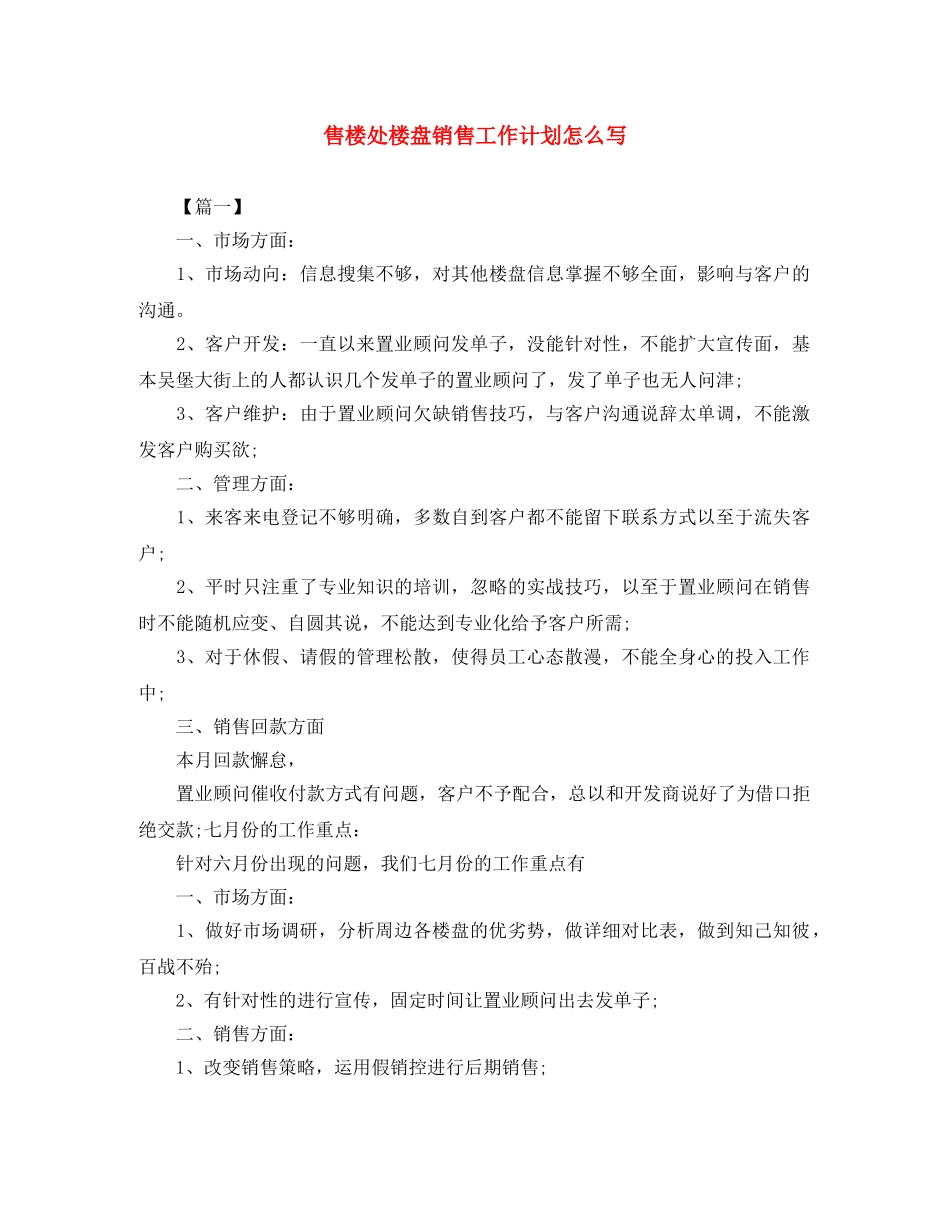 售楼处楼盘销售工作计划怎么写

【篇一】

一、市场方面：

1、市场动向：信息搜集不够，对其他楼盘信息掌握不够全面，影响与客户的沟通。

2、客户开发：一直以来置业顾问发单子，没能针对性，不能扩大宣传面，基本吴堡大街上的人都认识几个发单子的置业顾问了，发了单子也无人问津;

3、客户维护：由于置业顾问欠缺销售技巧，与客户沟通说辞太单调，不能激发客户购买欲;

二、管理方面：

1、来客来电登记不够明确，多数自到客户都不能留下联系方式以至于流失客户;

2、平时只注重了专业知识的培训，忽略的实战技巧，以至于置业顾问在销售时不能随机应变、自圆其说，不能达到专业化给予客户所需;

3、对于休假、请假的管理松散，使得员工心态散漫，不能全身心的投入工作中;

三、销售回款方面

本月回款懈怠，

置业顾问催收付款方式有问题，客户不予配合，总以和开发商说好了为借口拒绝交款;七月份的工作重点：

针对六月份出现的问题，我们七月份的工作重点有

一、市场方面：

1、做好市场调研，分析周边各楼盘的优劣势，做详细对比表，做到知己知彼，百战不殆;

2、有针对性的进行宣传，固定时间让置业顾问出去发单子;

二、销售方面：

1、改变销售策略，运用假销控进行后期销售;